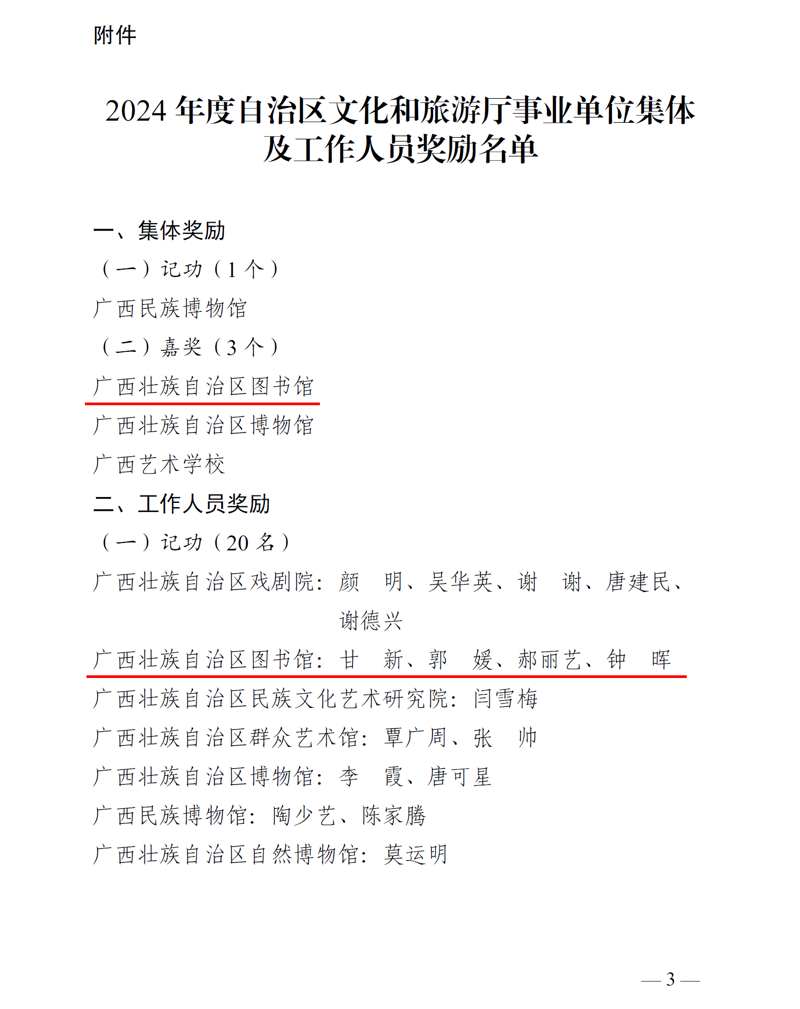 附件

2024年度自治区文化和旅游厅事业单位集体及工作人员奖励名单

一、集体奖励

（一）记功（1个）

广西民族博物馆

（二）嘉奖（3个）

广西壮族自治区图书馆

广西壮族自治区博物馆

广西艺术学校

二、工作人员奖励

（一）记功（20名）

广西壮族自治区戏剧院：颜　明、吴华英、谢　谢、唐建民、谢德兴

广西壮族自治区图书馆：甘　新、郭　媛、郝丽艺、钟　晖

广西壮族自治区民族文化艺术研究院：闫雪梅

广西壮族自治区群众艺术馆：覃广周、张　帅

广西壮族自治区博物馆：李　霞、唐可星

广西民族博物馆：陶少艺、陈家腾

广西壮族自治区自然博物馆：莫运明

— 3 —